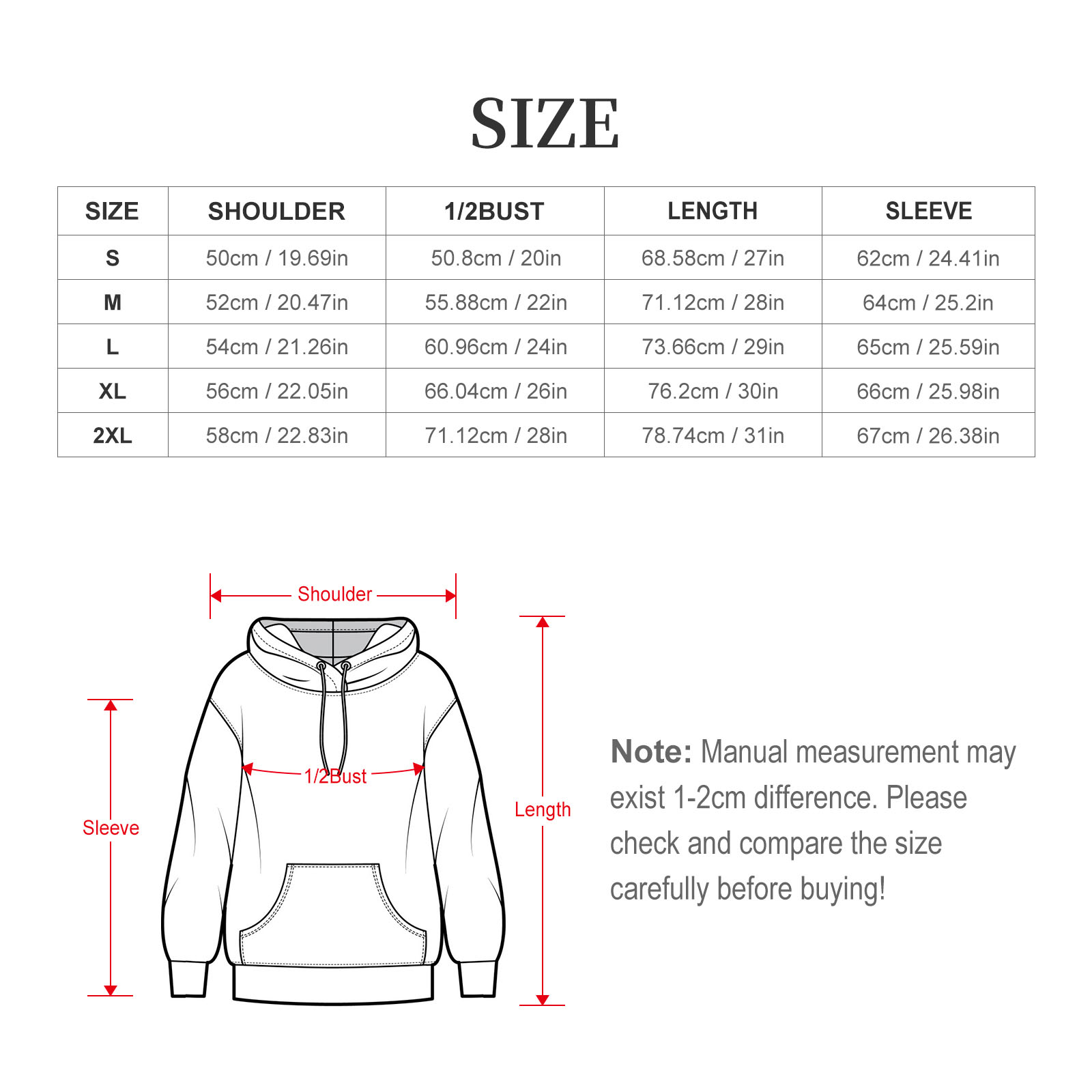 SIZE

| SIZE | SHOULDER | 1/2BUST | LENGTH | SLEEVE |
|---|---|---|---|---|
| S | 50cm / 19.69in | 50.8cm / 20in | 68.58cm / 27in | 62cm / 24.41in |
| M | 52cm / 20.47in | 55.88cm / 22in | 71.12cm / 28in | 64cm / 25.2in |
| L | 54cm / 21.26in | 60.96cm / 24in | 73.66cm / 29in | 65cm / 25.59in |
| XL | 56cm / 22.05in | 66.04cm / 26in | 76.2cm / 30in | 66cm / 25.98in |
| 2XL | 58cm / 22.83in | 71.12cm / 28in | 78.74cm / 31in | 67cm / 26.38in |

Shoulder

1/2Bust

Sleeve

Length

Note: Manual measurement may exist 1-2cm difference. Please check and compare the size carefully before buying!